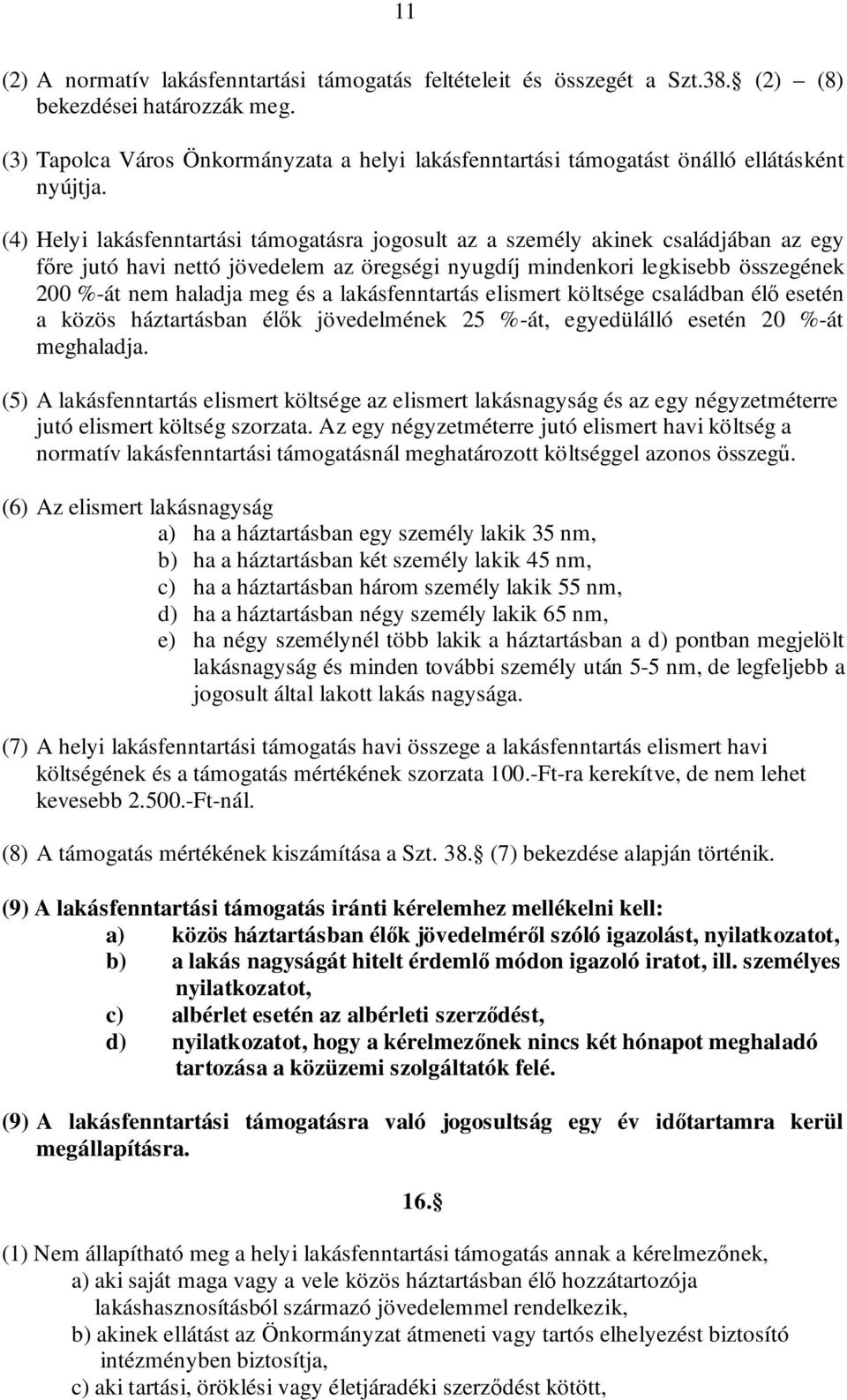 11

(2) A normatív lakásfenntartási támogatás feltételeit és összegét a Szt.38. (2) – (8) bekezdései határozzák meg.

(3) Tapolca Város Önkormányzata a helyi lakásfenntartási támogatást önálló ellátásként nyújtja.

(4) Helyi lakásfenntartási támogatásra jogosult az a személy akinek családjában az egy főre jutó havi nettó jövedelem az öregségi nyugdíj mindenkori legkisebb összegének 200 %-át nem haladja meg és a lakásfenntartás elismert költsége családban élő esetén a közös háztartásban élők jövedelmének 25 %-át, egyedülálló esetén 20 %-át meghaladja.

(5) A lakásfenntartás elismert költsége az elismert lakásnagyság és az egy négyzetméterre jutó elismert költség szorzata. Az egy négyzetméterre jutó elismert havi költség a normatív lakásfenntartási támogatásnál meghatározott költséggel azonos összegű.

(6) Az elismert lakásnagyság
a) ha a háztartásban egy személy lakik 35 nm,
b) ha a háztartásban két személy lakik 45 nm,
c) ha a háztartásban három személy lakik 55 nm,
d) ha a háztartásban négy személy lakik 65 nm,
e) ha négy személynél több lakik a háztartásban a d) pontban megjelölt lakásnagyság és minden további személy után 5-5 nm, de legfeljebb a jogosult által lakott lakás nagysága.

(7) A helyi lakásfenntartási támogatás havi összege a lakásfenntartás elismert havi költségének és a támogatás mértékének szorzata 100.-Ft-ra kerekítve, de nem lehet kevesebb 2.500.-Ft-nál.

(8) A támogatás mértékének kiszámítása a Szt. 38. (7) bekezdése alapján történik.

(9) A lakásfenntartási támogatás iránti kérelemhez mellékelni kell:
a) közös háztartásban élők jövedelméről szóló igazolást, nyilatkozatot,
b) a lakás nagyságát hitelt érdemlő módon igazoló iratot, ill. személyes nyilatkozatot,
c) albérlet esetén az albérleti szerződést,
d) nyilatkozatot, hogy a kérelmezőnek nincs két hónapot meghaladó tartozása a közüzemi szolgáltatók felé.

(9) A lakásfenntartási támogatásra való jogosultság egy év időtartamra kerül megállapításra.

16.

(1) Nem állapítható meg a helyi lakásfenntartási támogatás annak a kérelmezőnek,
a) aki saját maga vagy a vele közös háztartásban élő hozzátartozója lakáshasznosításból származó jövedelemmel rendelkezik,
b) akinek ellátást az Önkormányzat átmeneti vagy tartós elhelyezést biztosító intézményben biztosítja,
c) aki tartási, öröklési vagy életjáradéki szerződést kötött,